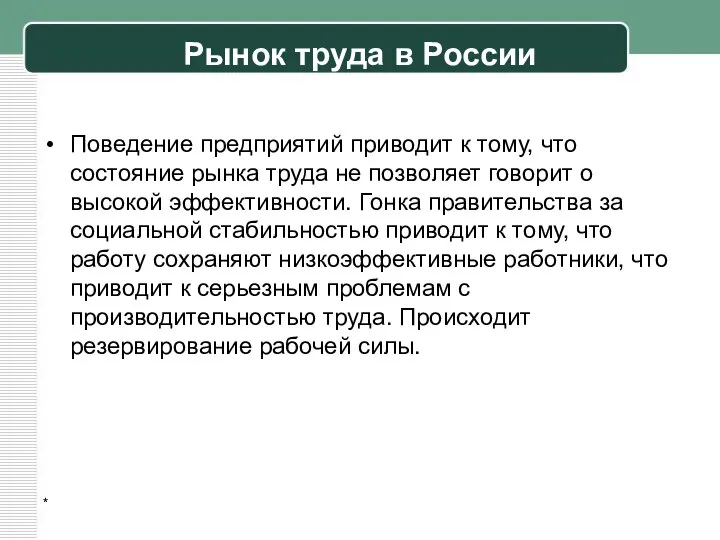 Рынок труда в России

• Поведение предприятий приводит к тому, что состояние рынка труда не позволяет говорит о высокой эффективности. Гонка правительства за социальной стабильностью приводит к тому, что работу сохраняют низкоэффективные работники, что приводит к серьезным проблемам с производительностью труда. Происходит резервирование рабочей силы.

*